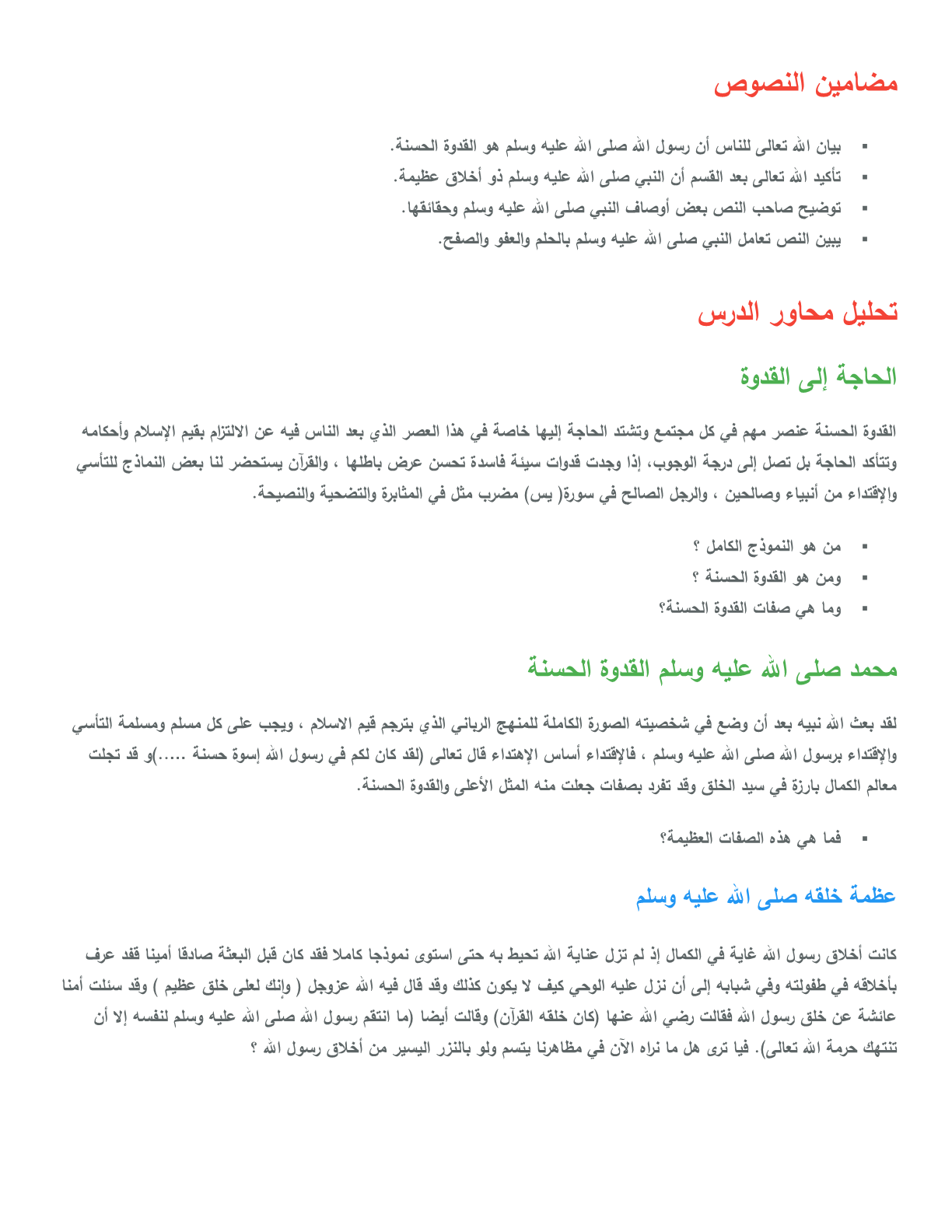 مضامين النصوص

▪ بيان الله تعالى للناس أن رسول الله صلى الله عليه وسلم هو القدوة الحسنة.
▪ تأكيد الله تعالى بعد القسم أن النبي صلى الله عليه وسلم ذو أخلاق عظيمة.
▪ توضيح صاحب النص بعض أوصاف النبي صلى الله عليه وسلم وحقائقها.
▪ يبين النص تعامل النبي صلى الله عليه وسلم بالحلم والعفو والصفح.

تحليل محاور الدرس

الحاجة إلى القدوة

القدوة الحسنة عنصر مهم في كل مجتمع وتشتد الحاجة إليها خاصة في هذا العصر الذي بعد الناس فيه عن الالتزام بقيم الإسلام وأحكامه وتتأكد الحاجة بل تصل إلى درجة الوجوب، إذا وجدت قدوات سيئة فاسدة تحسن عرض باطلها ، والقرآن يستحضر لنا بعض النماذج للتأسي والإقتداء من أنبياء وصالحين ، والرجل الصالح في سورة( يس) مضرب مثل في المثابرة والتضحية والنصيحة.

▪ من هو النموذج الكامل ؟
▪ ومن هو القدوة الحسنة ؟
▪ وما هي صفات القدوة الحسنة؟

محمد صلى الله عليه وسلم القدوة الحسنة

لقد بعث الله نبيه بعد أن وضع في شخصيته الصورة الكاملة للمنهج الرباني الذي يترجم قيم الاسلام ، ويجب على كل مسلم ومسلمة التأسي والإقتداء برسول الله صلى الله عليه وسلم ، فالإقتداء أساس الإهتداء قال تعالى (لقد كان لكم في رسول الله إسوة حسنة .....)و قد تجلت معالم الكمال بارزة في سيد الخلق وقد تفرد بصفات جعلت منه المثل الأعلى والقدوة الحسنة.

▪ فما هي هذه الصفات العظيمة؟

عظمة خلقه صلى الله عليه وسلم

كانت أخلاق رسول الله غاية في الكمال إذ لم تزل عناية الله تحيط به حتى استوى نموذجا كاملا فقد كان قبل البعثة صادقا أمينا فقد عرف بأخلاقه في طفولته وفي شبابه إلى أن نزل عليه الوحي كيف لا يكون كذلك وقد قال فيه الله عزوجل ( وإنك لعلى خلق عظيم ) وقد سئلت أمنا عائشة عن خلق رسول الله فقالت رضي الله عنها (كان خلقه القرآن) وقالت أيضا (ما انتقم رسول الله صلى الله عليه وسلم لنفسه إلا أن تنتهك حرمة الله تعالى). فيا ترى هل ما نراه الآن في مظاهرنا يتسم ولو بالنزر اليسير من أخلاق رسول الله ؟